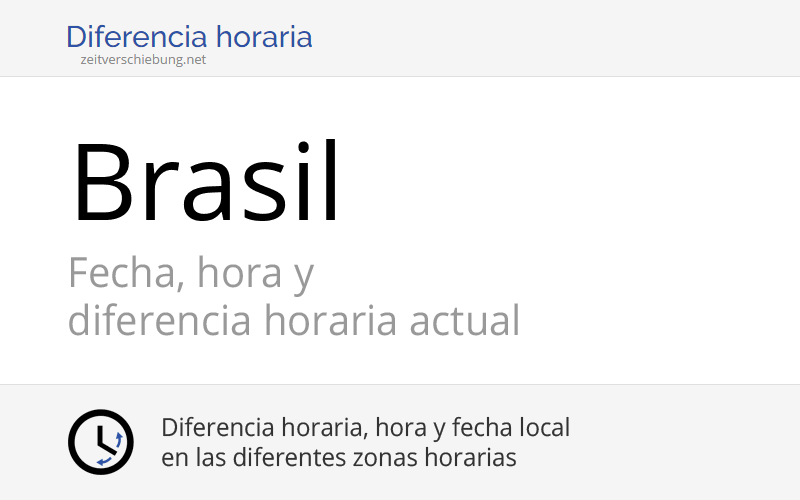 Diferencia horaria
zeitverschiebung.net

Brasil

Fecha, hora y diferencia horaria actual

Diferencia horaria, hora y fecha local en las diferentes zonas horarias